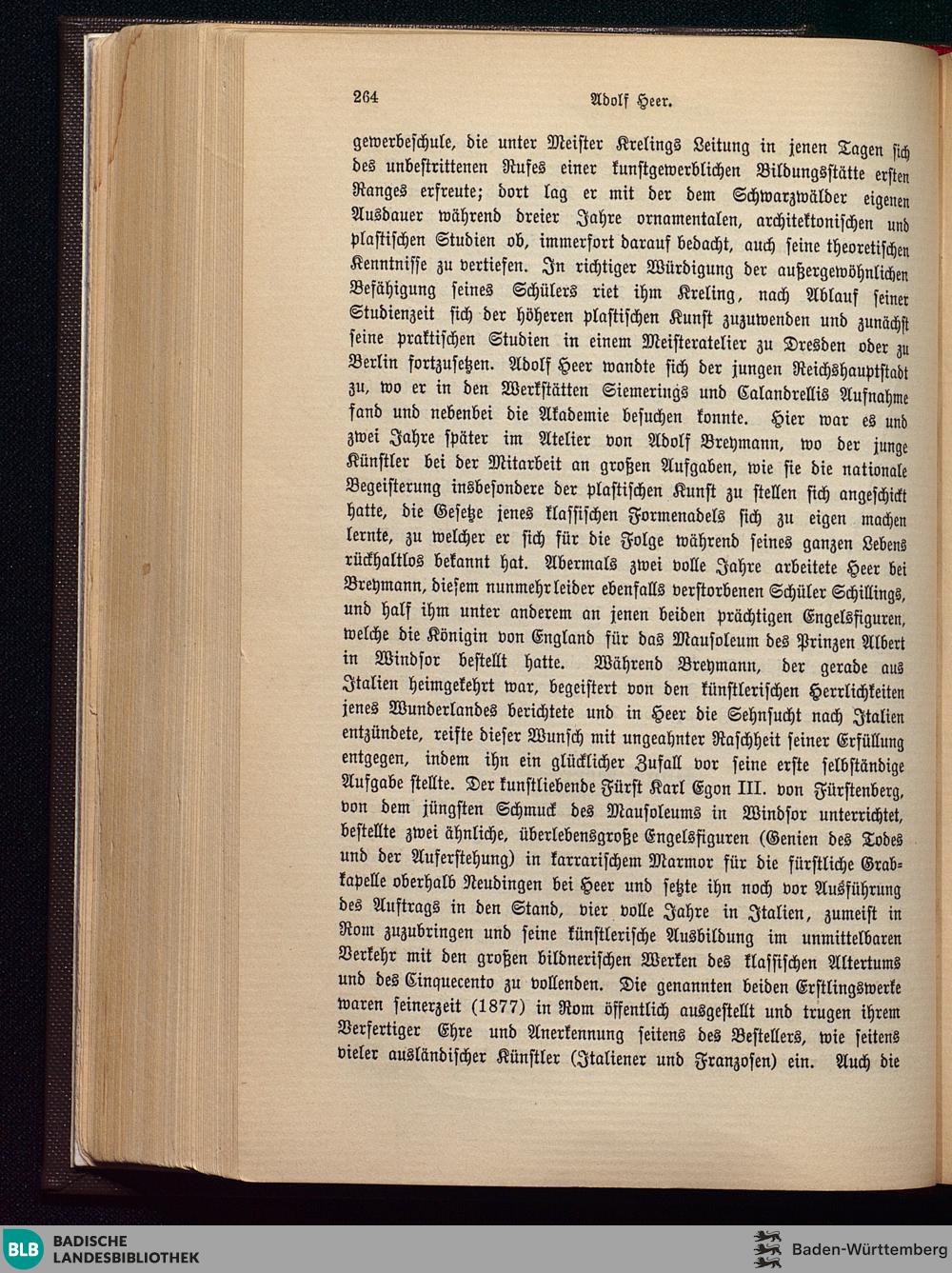 264 Adolf Heer.

gewerbeschule, die unter Meister Krelings Leitung in jenen Tagen sich des unbestrittenen Rufes einer kunstgewerblichen Bildungsstätte ersten Ranges erfreute; dort lag er mit der dem Schwarzwälder eigenen Ausdauer während dreier Jahre ornamentalen, architektonischen und plastischen Studien ob, immerfort darauf bedacht, auch seine theoretischen Kenntnisse zu vertiefen. In richtiger Würdigung der außergewöhnlichen Befähigung seines Schülers riet ihm Kreling, nach Ablauf seiner Studienzeit sich der höheren plastischen Kunst zuzuwenden und zunächst seine praktischen Studien in einem Meisteratelier zu Dresden oder zu Berlin fortzusetzen. Adolf Heer wandte sich der jungen Reichshauptstadt zu, wo er in den Werkstätten Siemerings und Calandrellis Aufnahme fand und nebenbei die Akademie besuchen konnte. Hier war es und zwei Jahre später im Atelier von Adolf Breymann, wo der junge Künstler bei der Mitarbeit an großen Aufgaben, wie sie die nationale Begeisterung insbesondere der plastischen Kunst zu stellen sich angeschickt hatte, die Gesetze jenes klassischen Formenadels sich zu eigen machen lernte, zu welcher er sich für die Folge während seines ganzen Lebens rückhaltlos bekannt hat. Abermals zwei volle Jahre arbeitete Heer bei Breymann, diesem nunmehr leider ebenfalls verstorbenen Schüler Schillings, und half ihm unter anderem an jenen beiden prächtigen Engelsfiguren, welche die Königin von England für das Mausoleum des Prinzen Albert in Windsor bestellt hatte. Während Breymann, der gerade aus Italien heimgekehrt war, begeistert von den künstlerischen Herrlichkeiten jenes Wunderlandes berichtete und in Heer die Sehnsucht nach Italien entzündete, reifte dieser Wunsch mit ungeahnter Raschheit seiner Erfüllung entgegen, indem ihn ein glücklicher Zufall vor seine erste selbständige Aufgabe stellte. Der kunstliebende Fürst Karl Egon III. von Fürstenberg, von dem jüngsten Schmuck des Mausoleums in Windsor unterrichtet, bestellte zwei ähnliche, überlebensgroße Engelsfiguren (Genien des Todes und der Auferstehung) in karrarischem Marmor für die fürstliche Grabkapelle oberhalb Neudingen bei Heer und setzte ihn noch vor Ausführung des Auftrags in den Stand, vier volle Jahre in Italien, zumeist in Rom zuzubringen und seine künstlerische Ausbildung im unmittelbaren Verkehr mit den großen bildnerischen Werken des klassischen Altertums und des Cinquecento zu vollenden. Die genannten beiden Erstlingswerke waren seinerzeit (1877) in Rom öffentlich ausgestellt und trugen ihrem Verfertiger Ehre und Anerkennung seitens des Bestellers, wie seitens vieler ausländischer Künstler (Italiener und Franzosen) ein. Auch die

BLB BADISCHE LANDESBIBLIOTHEK
Baden-Württemberg